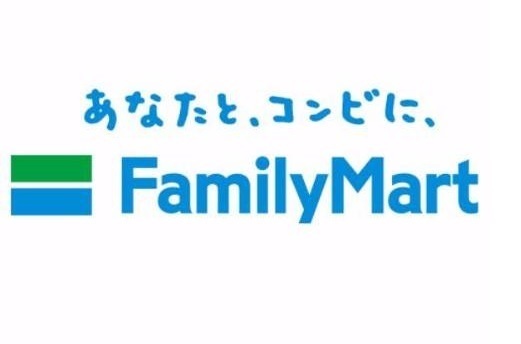 あなたと、コンビに、

FamilyMart